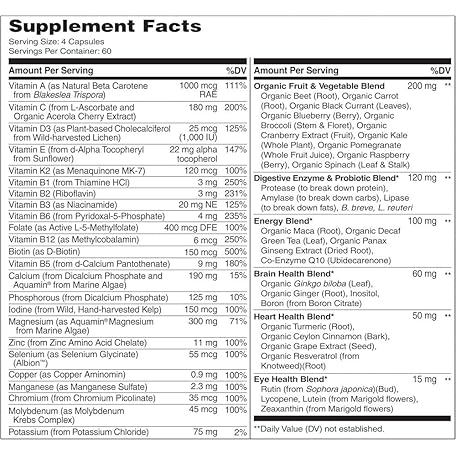 Supplement Facts
Serving Size: 4 Capsules
Servings Per Container: 60

| Amount Per Serving | | %DV |
|---|---|---|
| Vitamin A (as Natural Beta Carotene from Blakeslea Trispora) | 1000 mcg RAE | 111% |
| Vitamin C (from L-Ascorbate and Organic Acerola Cherry Extract) | 180 mg | 200% |
| Vitamin D3 (as Plant-based Cholecalciferol from Wild-harvested Lichen) | 25 mcg (1,000 IU) | 125% |
| Vitamin E (from d-Alpha Tocopheryl from Sunflower) | 22 mg alpha tocopherol | 147% |
| Vitamin K2 (as Menaquinone MK-7) | 120 mcg | 100% |
| Vitamin B1 (from Thiamine HCl) | 3 mg | 250% |
| Vitamin B2 (Riboflavin) | 3 mg | 231% |
| Vitamin B3 (as Niacinamide) | 20 mg NE | 125% |
| Vitamin B6 (from Pyridoxal-5-Phosphate) | 4 mg | 235% |
| Folate (as Active L-5-Methylfolate) | 400 mcg DFE | 100% |
| Vitamin B12 (as Methylcobalamin) | 6 mcg | 250% |
| Biotin (as D-Biotin) | 150 mcg | 500% |
| Vitamin B5 (from d-Calcium Pantothenate) | 9 mg | 180% |
| Calcium (from Dicalcium Phosphate and Aquamin® from Marine Algae) | 190 mg | 15% |
| Phosphorous (from Dicalcium Phosphate) | 125 mg | 10% |
| Iodine (from Wild, Hand-harvested Kelp) | 150 mcg | 100% |
| Magnesium (as Aquamin® Magnesium from Marine Algae) | 300 mg | 71% |
| Zinc (from Zinc Amino Acid Chelate) | 11 mg | 100% |
| Selenium (as Selenium Glycinate) (Albion™) | 55 mcg | 100% |
| Copper (as Copper Aminomin) | 0.9 mg | 100% |
| Manganese (as Manganese Sulfate) | 2.3 mg | 100% |
| Chromium (from Chromium Picolinate) | 35 mcg | 100% |
| Molybdenum (as Molybdenum Krebs Complex) | 45 mcg | 100% |
| Potassium (from Potassium Chloride) | 75 mg | 2% |

| Amount Per Serving | | %DV |
|---|---|---|
| Organic Fruit & Vegetable Blend Organic Beet (Root), Organic Carrot (Root), Organic Black Currant (Leaves), Organic Blueberry (Berry), Organic Broccoli (Stem & Floret), Organic Cranberry Extract (Fruit), Organic Kale (Whole Plant), Organic Pomegranate (Whole Fruit Juice), Organic Raspberry (Berry), Organic Spinach (Leaf & Stalk) | 200 mg | ** |
| Digestive Enzyme & Probiotic Blend* Protease (to break down protein), Amylase (to break down carbs), Lipase (to break down fats), B. breve, L. reuteri | 120 mg | ** |
| Energy Blend* Organic Maca (Root), Organic Decaf Green Tea (Leaf), Organic Panax Ginseng Extract (Dried Root), Co-Enzyme Q10 (Ubidecarenone) | 100 mg | ** |
| Brain Health Blend* Organic Ginkgo biloba (Leaf), Organic Ginger (Root), Inositol, Boron (from Boron Citrate) | 60 mg | ** |
| Heart Health Blend* Organic Turmeric (Root), Organic Ceylon Cinnamon (Bark), Organic Grape Extract (Seed), Organic Resveratrol (from Knotweed)(Root) | 50 mg | ** |
| Eye Health Blend* Rutin (from Sophora japonica)(Bud), Lycopene, Lutein (from Marigold flowers), Zeaxanthin (from Marigold flowers) | 15 mg | ** |

**Daily Value (DV) not established.